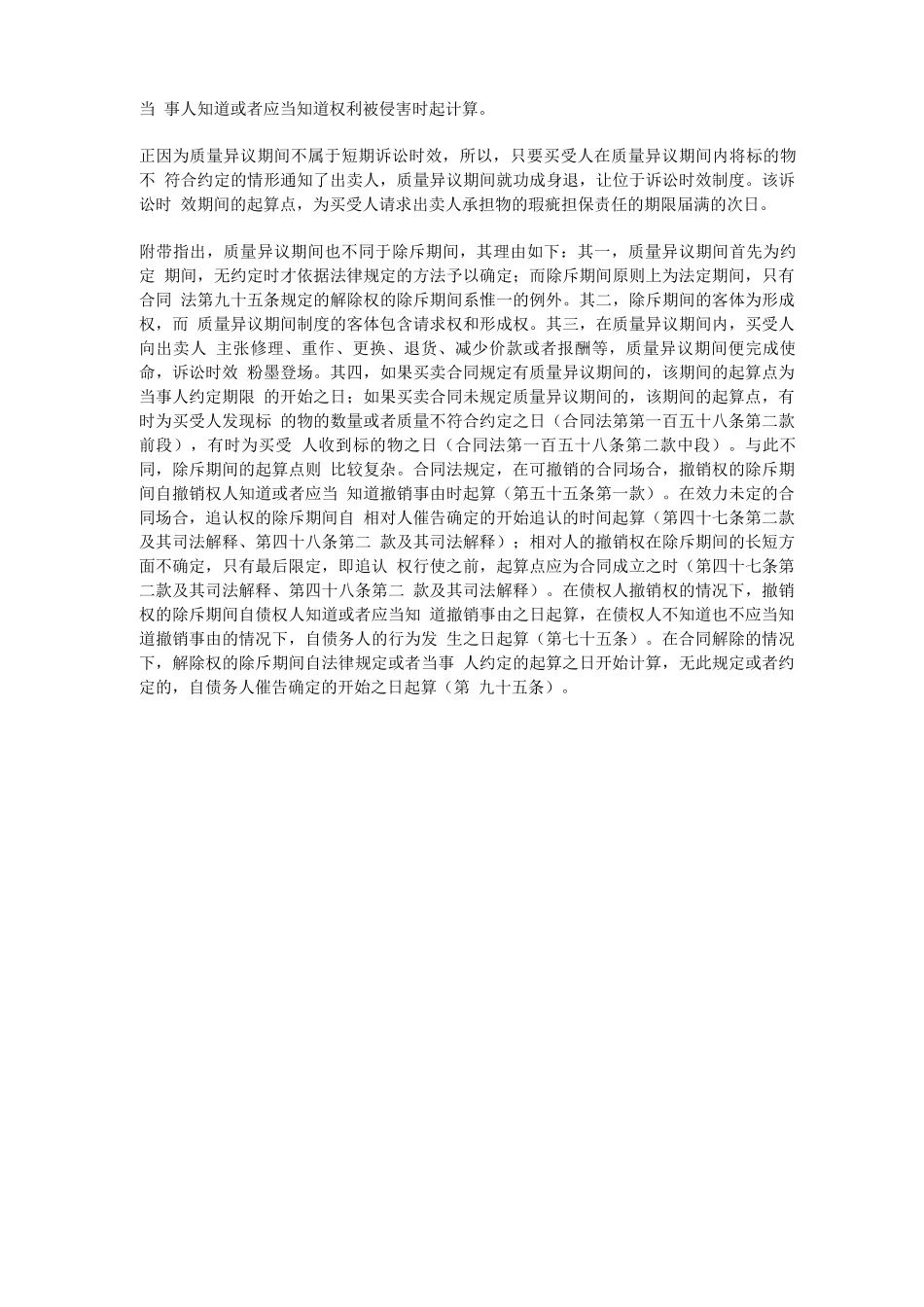 当 事人知道或者应当知道权利被侵害时起计算。

正因为质量异议期间不属于短期诉讼时效，所以，只要买受人在质量异议期间内将标的物不 符合约定的情形通知了出卖人，质量异议期间就功成身退，让位于诉讼时效制度。该诉讼时 效期间的起算点，为买受人请求出卖人承担物的瑕疵担保责任的期限届满的次日。

附带指出，质量异议期间也不同于除斥期间，其理由如下：其一，质量异议期间首先为约定 期间，无约定时才依据法律规定的方法予以确定；而除斥期间原则上为法定期间，只有合同 法第九十五条规定的解除权的除斥期间系惟一的例外。其二，除斥期间的客体为形成权，而 质量异议期间制度的客体包含请求权和形成权。其三，在质量异议期间内，买受人向出卖人 主张修理、重作、更换、退货、减少价款或者报酬等，质量异议期间便完成使命，诉讼时效 粉墨登场。其四，如果买卖合同规定有质量异议期间的，该期间的起算点为当事人约定期限 的开始之日；如果买卖合同未规定质量异议期间的，该期间的起算点，有时为买受人发现标 的物的数量或者质量不符合约定之日（合同法第第一百五十八条第二款前段），有时为买受 人收到标的物之日（合同法第一百五十八条第二款中段）。与此不同，除斥期间的起算点则 比较复杂。合同法规定，在可撤销的合同场合，撤销权的除斥期间自撤销权人知道或者应当 知道撤销事由时起算（第五十五条第一款）。在效力未定的合同场合，追认权的除斥期间自 相对人催告确定的开始追认的时间起算（第四十七条第二款及其司法解释、第四十八条第二 款及其司法解释）；相对人的撤销权在除斥期间的长短方面不确定，只有最后限定，即追认 权行使之前，起算点应为合同成立之时（第四十七条第二款及其司法解释、第四十八条第二 款及其司法解释）。在债权人撤销权的情况下，撤销权的除斥期间自债权人知道或者应当知 道撤销事由之日起算，在债权人不知道也不应当知道撤销事由的情况下，自债务人的行为发 生之日起算（第七十五条）。在合同解除的情况下，解除权的除斥期间自法律规定或者当事 人约定的起算之日开始计算，无此规定或者约定的，自债务人催告确定的开始之日起算（第 九十五条）。